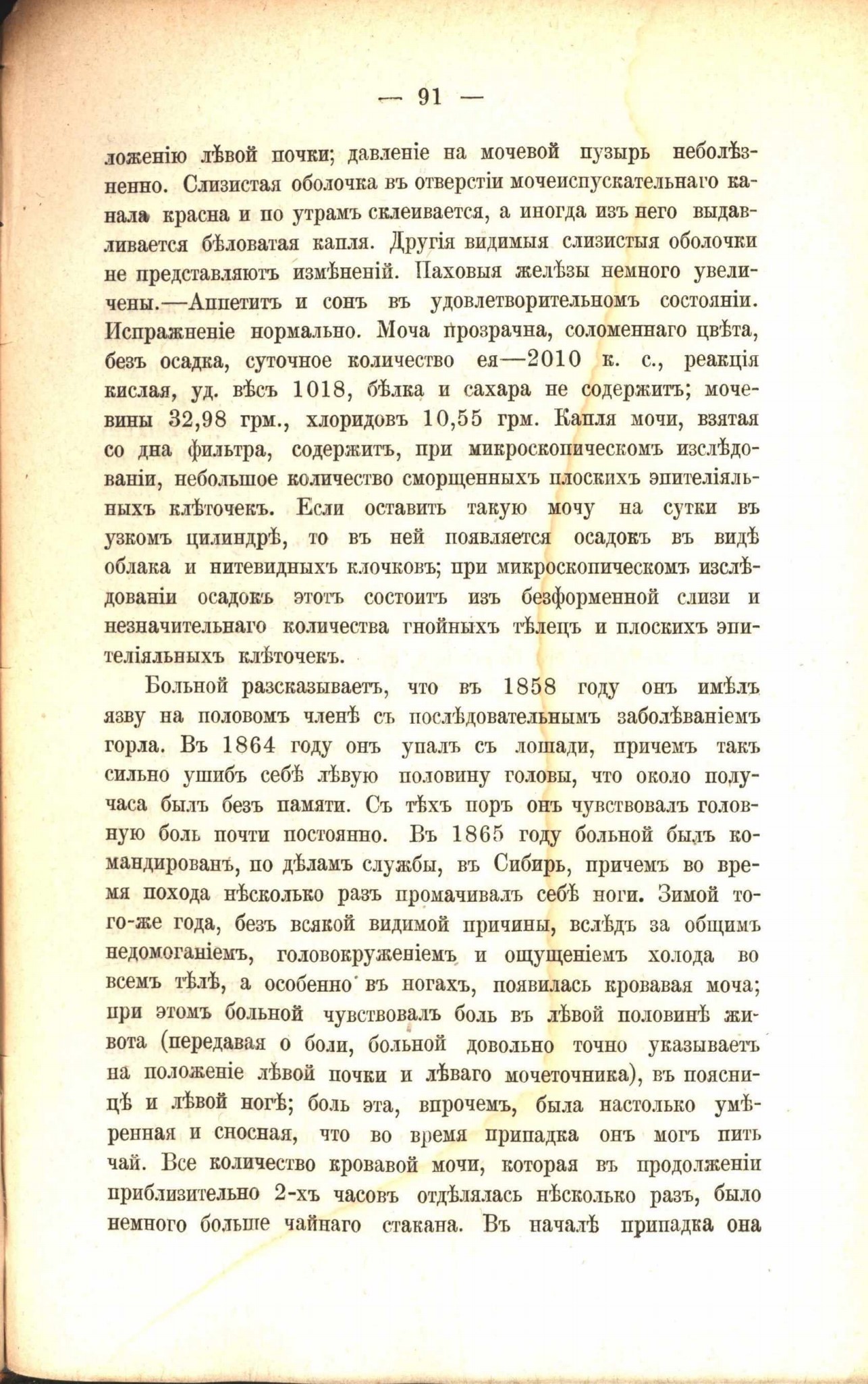 — 91 —

ложенію лѣвой почки; давленіе на мочевой пузырь неболѣзненно. Слизистая оболочка въ отверстіи мочеиспускательнаго канала красна и по утрамъ склеивается, а иногда изъ него выдавливается бѣловатая капля. Другія видимыя слизистыя оболочки не представляютъ измѣненій. Паховыя желѣзы немного увеличены.—Аппетитъ и сонъ въ удовлетворительномъ состояніи. Испражненіе нормально. Моча прозрачна, соломеннаго цвѣта, безъ осадка, суточное количество ея—2010 к. с., реакція кислая, уд. вѣсъ 1018, бѣлка и сахара не содержитъ; мочевины 32,98 грм., хлоридовъ 10,55 грм. Капля мочи, взятая со дна фильтра, содержитъ, при микроскопическомъ изслѣдованіи, небольшое количество сморщенныхъ плоскихъ эпителіяльныхъ клѣточекъ. Если оставить такую мочу на сутки въ узкомъ цилиндрѣ, то въ ней появляется осадокъ въ видѣ облака и нитевидныхъ клочковъ; при микроскопическомъ изслѣдованіи осадокъ этотъ состоитъ изъ безформенной слизи и незначительнаго количества гнойныхъ тѣлецъ и плоскихъ эпителіяльныхъ клѣточекъ.

Больной разсказываетъ, что въ 1858 году онъ имѣлъ язву на половомъ членѣ съ послѣдовательнымъ заболѣваніемъ горла. Въ 1864 году онъ упалъ съ лошади, причемъ такъ сильно ушибъ себѣ лѣвую половину головы, что около получаса былъ безъ памяти. Съ тѣхъ поръ онъ чувствовалъ головную боль почти постоянно. Въ 1865 году больной былъ командированъ, по дѣламъ службы, въ Сибирь, причемъ во время похода нѣсколько разъ промачивалъ себѣ ноги. Зимой того-же года, безъ всякой видимой причины, вслѣдъ за общимъ недомоганіемъ, головокруженіемъ и ощущеніемъ холода во всемъ тѣлѣ, а особенно въ ногахъ, появилась кровавая моча; при этомъ больной чувствовалъ боль въ лѣвой половинѣ живота (передавая о боли, больной довольно точно указываетъ на положеніе лѣвой почки и лѣваго мочеточника), въ поясницѣ и лѣвой ногѣ; боль эта, впрочемъ, была настолько умѣренная и сносная, что во время припадка онъ могъ пить чай. Все количество кровавой мочи, которая въ продолженіи приблизительно 2-хъ часовъ отдѣлялась нѣсколько разъ, было немного больше чайнаго стакана. Въ началѣ припадка она